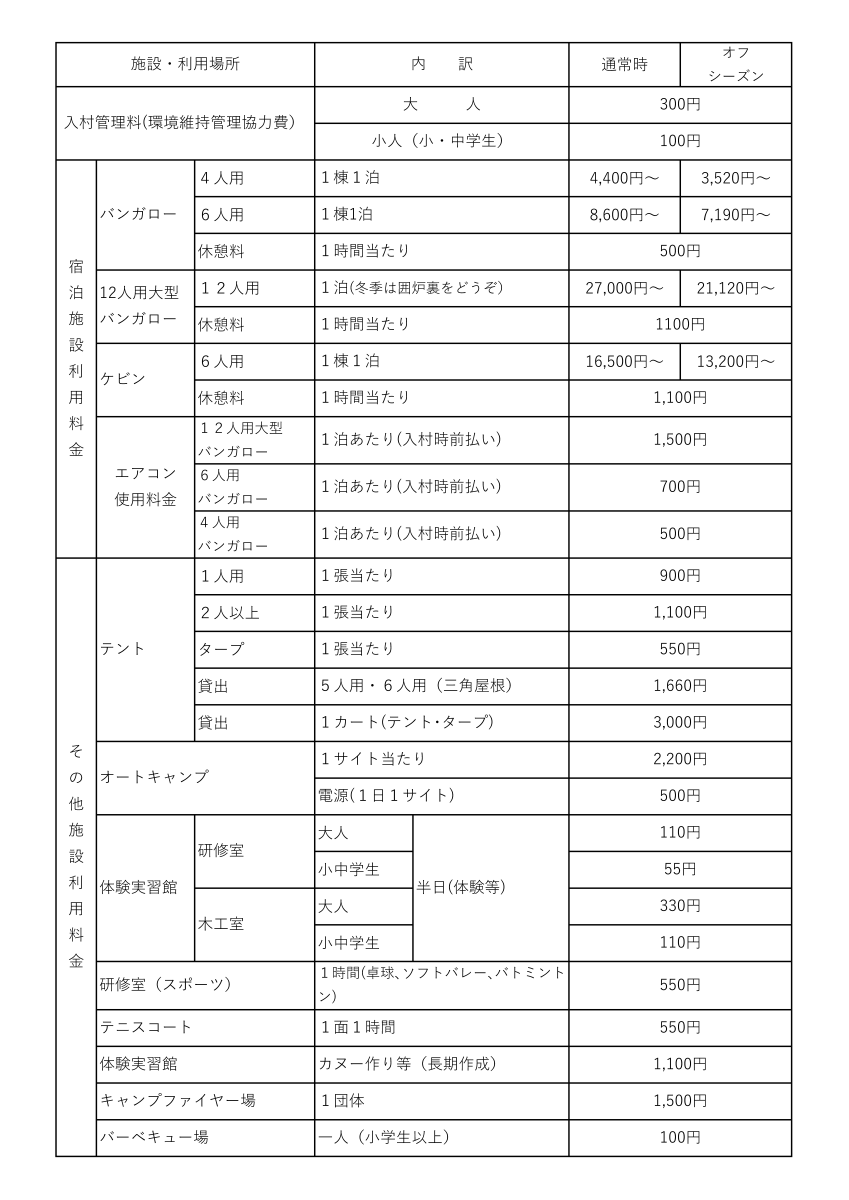 | 施設・利用場所 | | | 内　訳 | | 通常時 | オフシーズン |
|---|---|---|---|---|---|---|
| 入村管理料(環境維持管理協力費) | | | 大　人 | | 300円 | |
| | | | 小人（小・中学生） | | 100円 | |
| 宿泊施設利用料金 | バンガロー | 4人用 | 1棟1泊 | | 4,400円～ | 3,520円～ |
| | | 6人用 | 1棟1泊 | | 8,600円～ | 7,190円～ |
| | | 休憩料 | 1時間当たり | | 500円 | |
| | 12人用大型バンガロー | 12人用 | 1泊(冬季は囲炉裏をどうぞ) | | 27,000円～ | 21,120円～ |
| | | 休憩料 | 1時間当たり | | 1100円 | |
| | ケビン | 6人用 | 1棟1泊 | | 16,500円～ | 13,200円～ |
| | | 休憩料 | 1時間当たり | | 1,100円 | |
| | エアコン使用料金 | 12人用大型バンガロー | 1泊あたり(入村時前払い) | | 1,500円 | |
| | | 6人用バンガロー | 1泊あたり(入村時前払い) | | 700円 | |
| | | 4人用バンガロー | 1泊あたり(入村時前払い) | | 500円 | |
| その他施設利用料金 | テント | 1人用 | 1張当たり | | 900円 | |
| | | 2人以上 | 1張当たり | | 1,100円 | |
| | | タープ | 1張当たり | | 550円 | |
| | | 貸出 | 5人用・6人用（三角屋根） | | 1,660円 | |
| | | 貸出 | 1カート(テント・タープ) | | 3,000円 | |
| | オートキャンプ | | 1サイト当たり | | 2,200円 | |
| | | | 電源(1日1サイト) | | 500円 | |
| | 体験実習館 | 研修室 | 大人 | 半日(体験等) | 110円 | |
| | | | 小中学生 | | 55円 | |
| | | 木工室 | 大人 | | 330円 | |
| | | | 小中学生 | | 110円 | |
| | 研修室（スポーツ） | | 1時間(卓球、ソフトバレー、バトミントン) | | 550円 | |
| | テニスコート | | 1面1時間 | | 550円 | |
| | 体験実習館 | | カヌー作り等（長期作成） | | 1,100円 | |
| | キャンプファイヤー場 | | 1団体 | | 1,500円 | |
| | バーベキュー場 | | 一人（小学生以上） | | 100円 | |